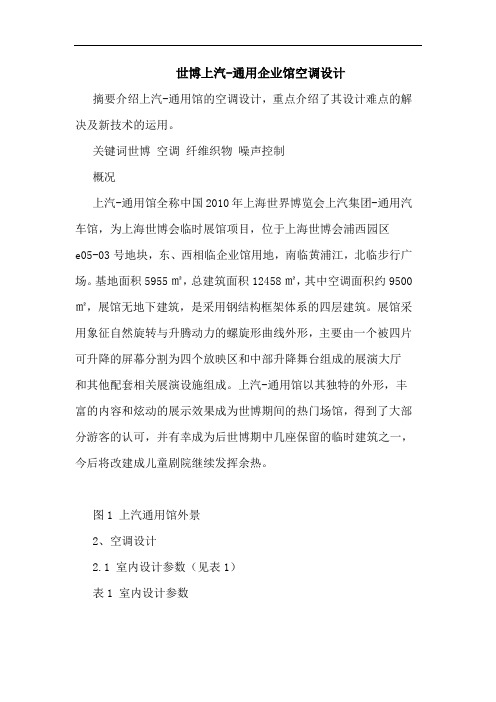 世博上汽-通用企业馆空调设计

摘要介绍上汽-通用馆的空调设计，重点介绍了其设计难点的解决及新技术的运用。

关键词世博 空调 纤维织物 噪声控制

概况

上汽-通用馆全称中国2010年上海世界博览会上汽集团-通用汽车馆，为上海世博会临时展馆项目，位于上海世博会浦西园区e05-03号地块，东、西相临企业馆用地，南临黄浦江，北临步行广场。基地面积5955㎡，总建筑面积12458㎡，其中空调面积约9500㎡，展馆无地下建筑，是采用钢结构框架体系的四层建筑。展馆采用象征自然旋转与升腾动力的螺旋形曲线外形，主要由一个被四片可升降的屏幕分割为四个放映区和中部升降舞台组成的展演大厅和其他配套相关展演设施组成。上汽-通用馆以其独特的外形，丰富的内容和炫动的展示效果成为世博期间的热门场馆，得到了大部分游客的认可，并有幸成为后世博期中几座保留的临时建筑之一，今后将改建成儿童剧院继续发挥余热。

图1 上汽通用馆外景

2、空调设计

2.1 室内设计参数（见表1）

表1 室内设计参数